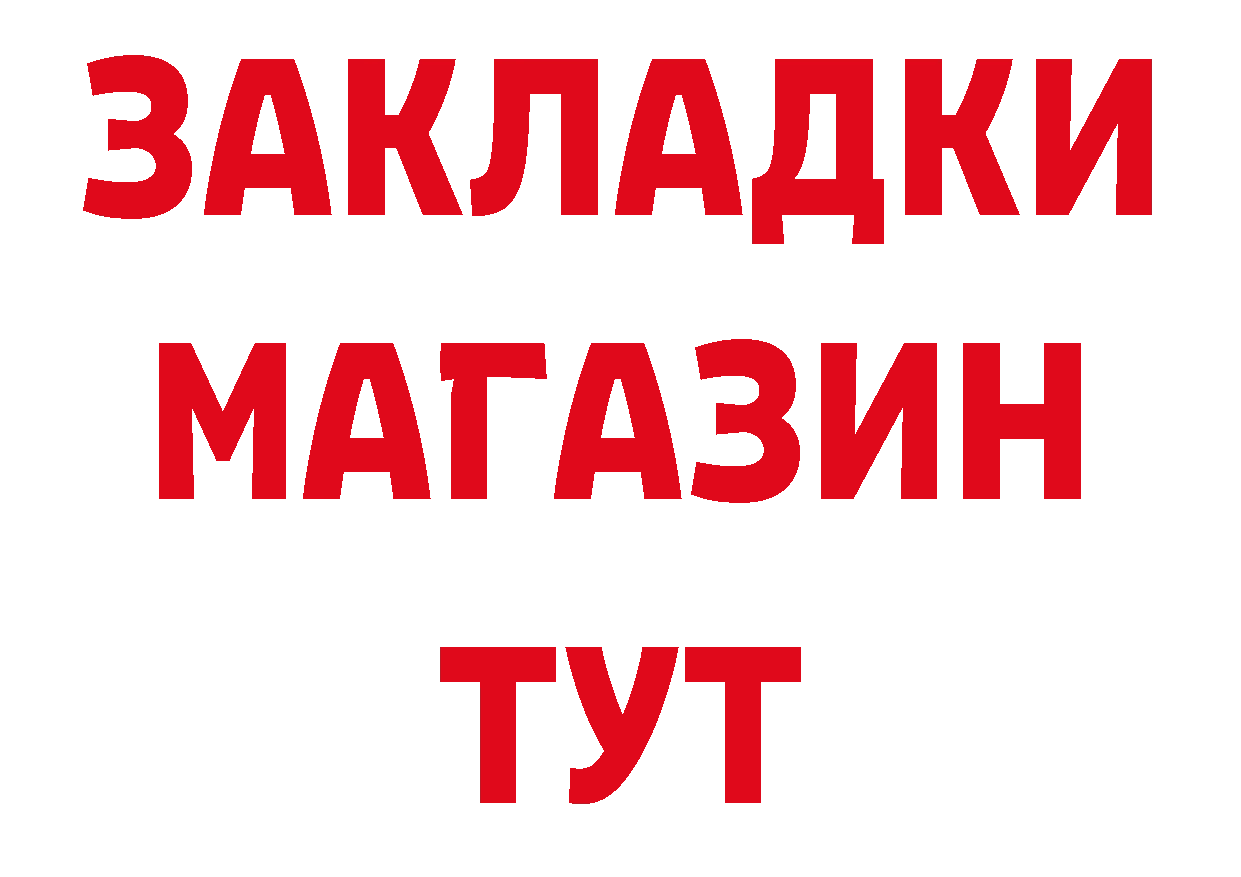 ЗАКЛАДКИ
МАГАЗИН
ТУТ